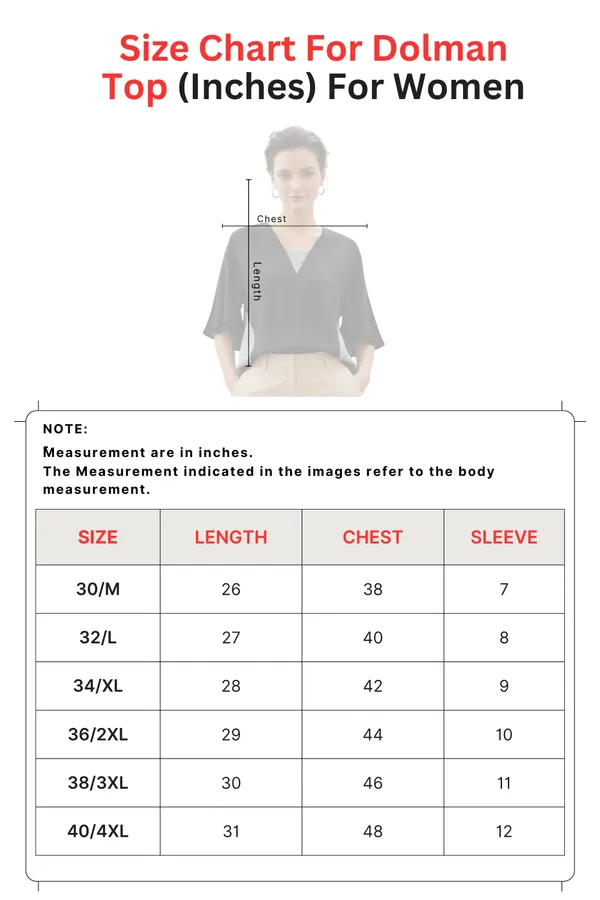 Size Chart For Dolman Top (Inches) For Women

Chest

Length

NOTE:

Measurement are in inches.
The Measurement indicated in the images refer to the body measurement.

| SIZE | LENGTH | CHEST | SLEEVE |
|---|---|---|---|
| 30/M | 26 | 38 | 7 |
| 32/L | 27 | 40 | 8 |
| 34/XL | 28 | 42 | 9 |
| 36/2XL | 29 | 44 | 10 |
| 38/3XL | 30 | 46 | 11 |
| 40/4XL | 31 | 48 | 12 |